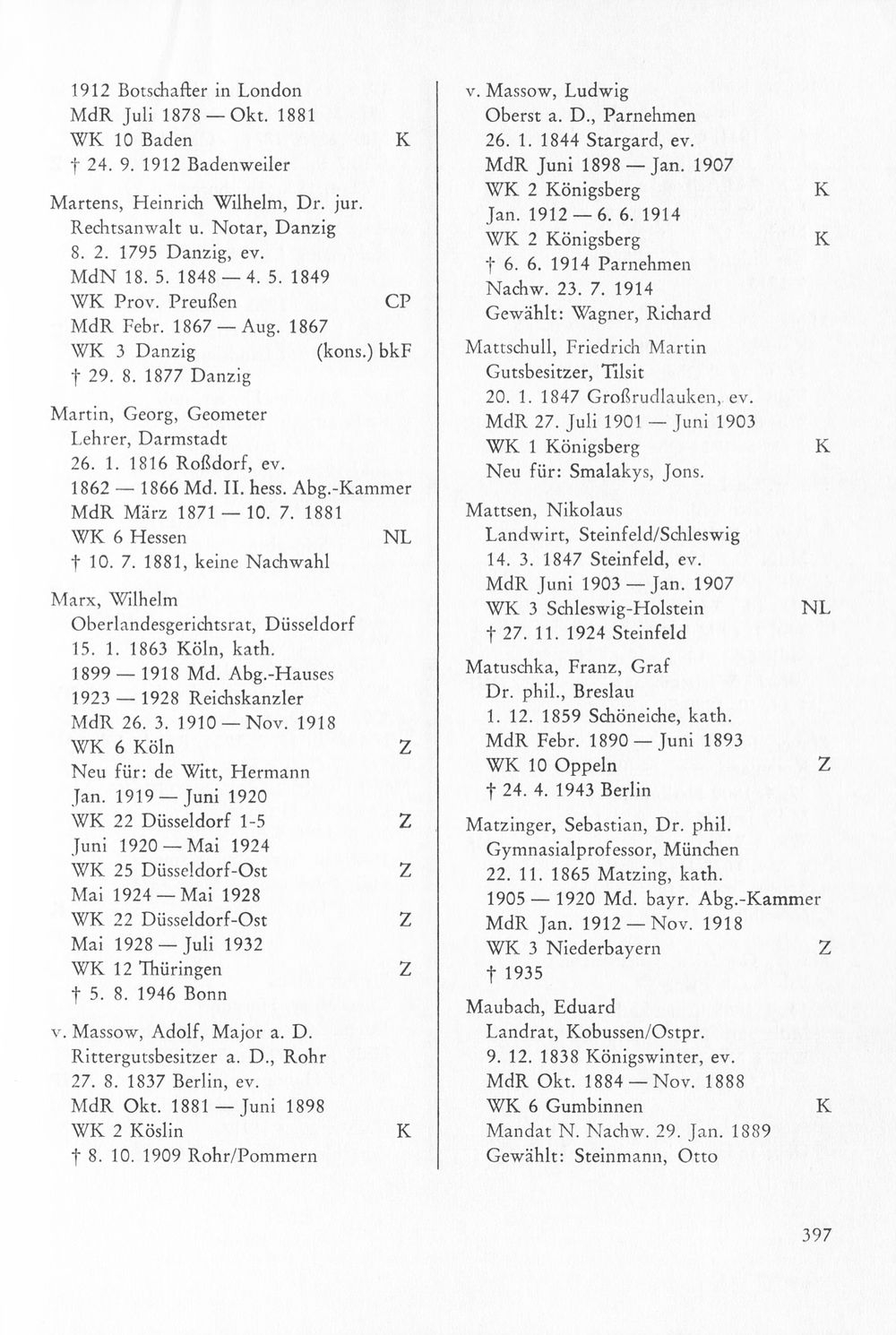 1912 Botschafter in London
MdR Juli 1878 — Okt. 1881
WK 10 Baden K
† 24. 9. 1912 Badenweiler

Martens, Heinrich Wilhelm, Dr. jur.
Rechtsanwalt u. Notar, Danzig
8. 2. 1795 Danzig, ev.
MdN 18. 5. 1848 — 4. 5. 1849
WK Prov. Preußen CP
MdR Febr. 1867 — Aug. 1867
WK 3 Danzig (kons.) bkF
† 29. 8. 1877 Danzig

Martin, Georg, Geometer
Lehrer, Darmstadt
26. 1. 1816 Roßdorf, ev.
1862 — 1866 Md. II. hess. Abg.-Kammer
MdR März 1871 — 10. 7. 1881
WK 6 Hessen NL
† 10. 7. 1881, keine Nachwahl

Marx, Wilhelm
Oberlandesgerichtsrat, Düsseldorf
15. 1. 1863 Köln, kath.
1899 — 1918 Md. Abg.-Hauses
1923 — 1928 Reichskanzler
MdR 26. 3. 1910 — Nov. 1918
WK 6 Köln Z
Neu für: de Witt, Hermann
Jan. 1919 — Juni 1920
WK 22 Düsseldorf 1-5 Z
Juni 1920 — Mai 1924
WK 25 Düsseldorf-Ost Z
Mai 1924 — Mai 1928
WK 22 Düsseldorf-Ost Z
Mai 1928 — Juli 1932
WK 12 Thüringen Z
† 5. 8. 1946 Bonn

v. Massow, Adolf, Major a. D.
Rittergutsbesitzer a. D., Rohr
27. 8. 1837 Berlin, ev.
MdR Okt. 1881 — Juni 1898
WK 2 Köslin K
† 8. 10. 1909 Rohr/Pommern

v. Massow, Ludwig
Oberst a. D., Parnehmen
26. 1. 1844 Stargard, ev.
MdR Juni 1898 — Jan. 1907
WK 2 Königsberg K
Jan. 1912 — 6. 6. 1914
WK 2 Königsberg K
† 6. 6. 1914 Parnehmen
Nachw. 23. 7. 1914
Gewählt: Wagner, Richard

Mattschull, Friedrich Martin
Gutsbesitzer, Tilsit
20. 1. 1847 Großrudlauken, ev.
MdR 27. Juli 1901 — Juni 1903
WK 1 Königsberg K
Neu für: Smalakys, Jons.

Mattsen, Nikolaus
Landwirt, Steinfeld/Schleswig
14. 3. 1847 Steinfeld, ev.
MdR Juni 1903 — Jan. 1907
WK 3 Schleswig-Holstein NL
† 27. 11. 1924 Steinfeld

Matuschka, Franz, Graf
Dr. phil., Breslau
1. 12. 1859 Schöneiche, kath.
MdR Febr. 1890 — Juni 1893
WK 10 Oppeln Z
† 24. 4. 1943 Berlin

Matzinger, Sebastian, Dr. phil.
Gymnasialprofessor, München
22. 11. 1865 Matzing, kath.
1905 — 1920 Md. bayr. Abg.-Kammer
MdR Jan. 1912 — Nov. 1918
WK 3 Niederbayern Z
† 1935

Maubach, Eduard
Landrat, Kobussen/Ostpr.
9. 12. 1838 Königswinter, ev.
MdR Okt. 1884 — Nov. 1888
WK 6 Gumbinnen K
Mandat N. Nachw. 29. Jan. 1889
Gewählt: Steinmann, Otto

397